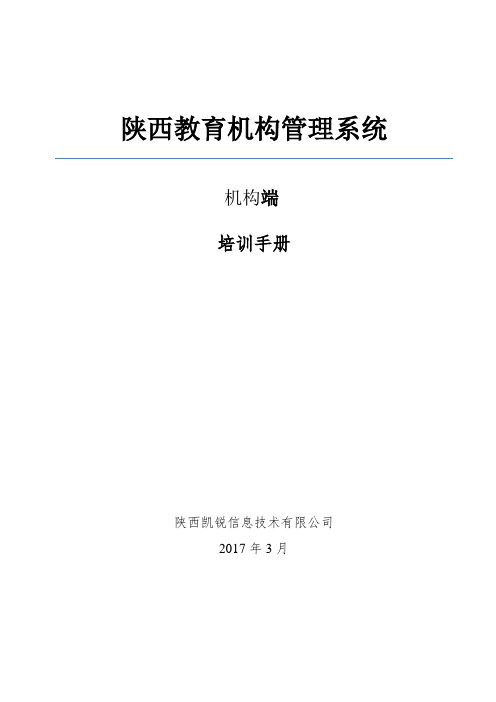 陕西教育机构管理系统

机构端

培训手册

陕西凯锐信息技术有限公司

2017 年 3 月